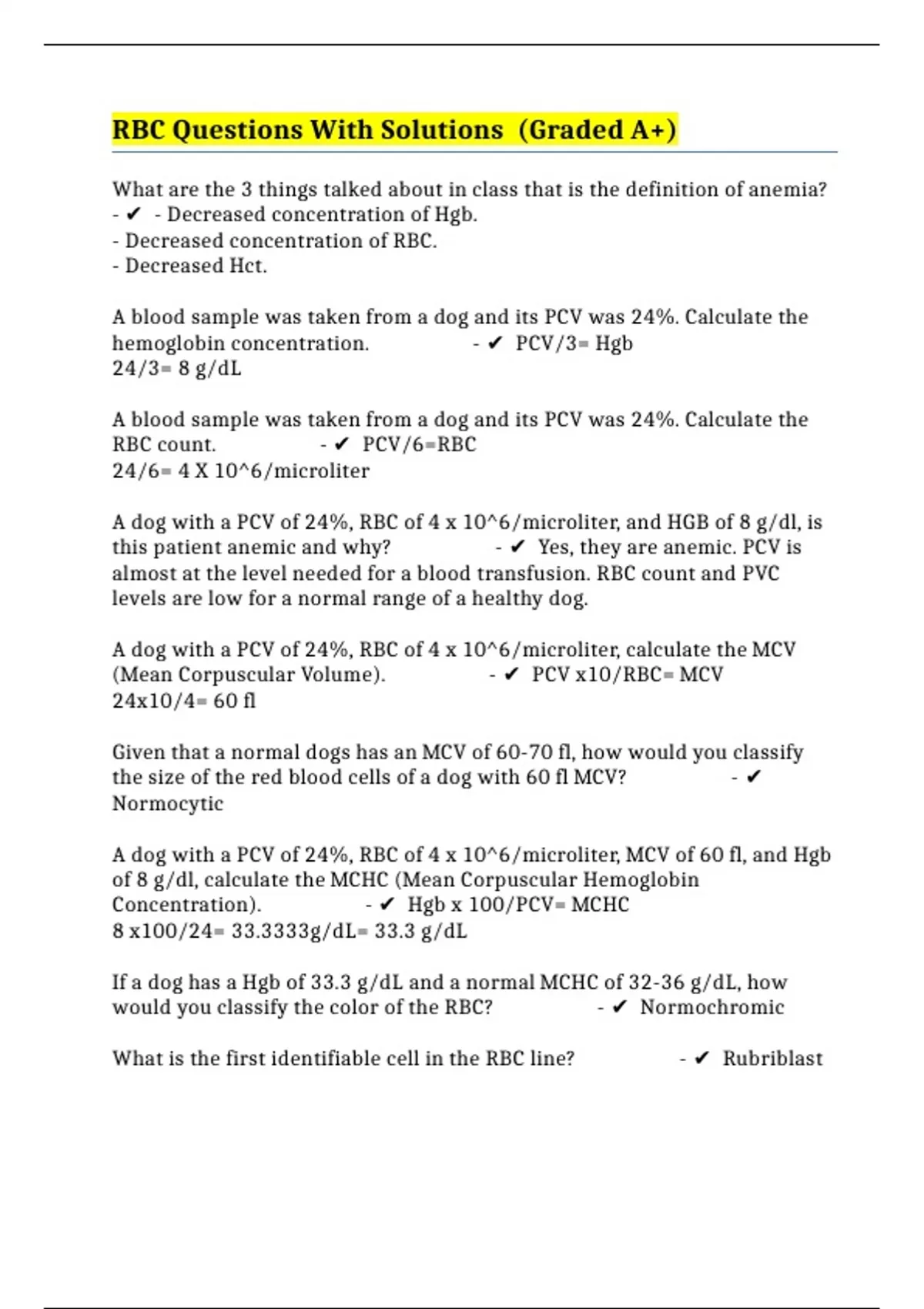 RBC Questions With Solutions (Graded A+)

What are the 3 things talked about in class that is the definition of anemia? - ✔ - Decreased concentration of Hgb.
- Decreased concentration of RBC.
- Decreased Hct.

A blood sample was taken from a dog and its PCV was 24%. Calculate the hemoglobin concentration. - ✔ PCV/3= Hgb
24/3= 8 g/dL

A blood sample was taken from a dog and its PCV was 24%. Calculate the RBC count. - ✔ PCV/6=RBC
24/6= 4 X 10^6/microliter

A dog with a PCV of 24%, RBC of 4 x 10^6/microliter, and HGB of 8 g/dl, is this patient anemic and why? - ✔ Yes, they are anemic. PCV is almost at the level needed for a blood transfusion. RBC count and PVC levels are low for a normal range of a healthy dog.

A dog with a PCV of 24%, RBC of 4 x 10^6/microliter, calculate the MCV (Mean Corpuscular Volume). - ✔ PCV x10/RBC= MCV
24x10/4= 60 fl

Given that a normal dogs has an MCV of 60-70 fl, how would you classify the size of the red blood cells of a dog with 60 fl MCV? - ✔ Normocytic

A dog with a PCV of 24%, RBC of 4 x 10^6/microliter, MCV of 60 fl, and Hgb of 8 g/dl, calculate the MCHC (Mean Corpuscular Hemoglobin Concentration). - ✔ Hgb x 100/PCV= MCHC
8 x100/24= 33.3333g/dL= 33.3 g/dL

If a dog has a Hgb of 33.3 g/dL and a normal MCHC of 32-36 g/dL, how would you classify the color of the RBC? - ✔ Normochromic

What is the first identifiable cell in the RBC line? - ✔ Rubriblast